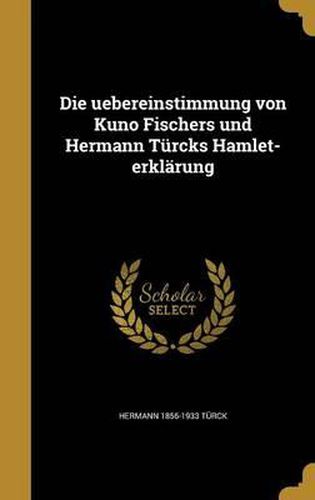 Die uebereinstimmung von Kuno Fischers und Hermann Türcks Hamlet-erklärung

Scholar SELECT

HERMANN 1856-1933 TÜRCK